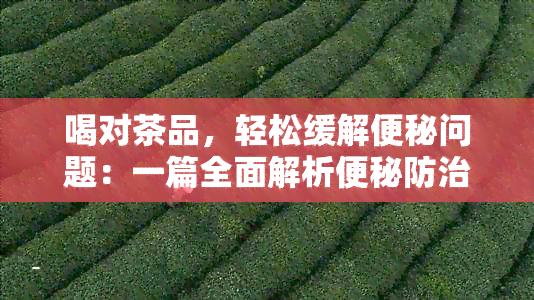 喝对茶品，轻松缓解便秘问题：一篇全面解析便秘防治